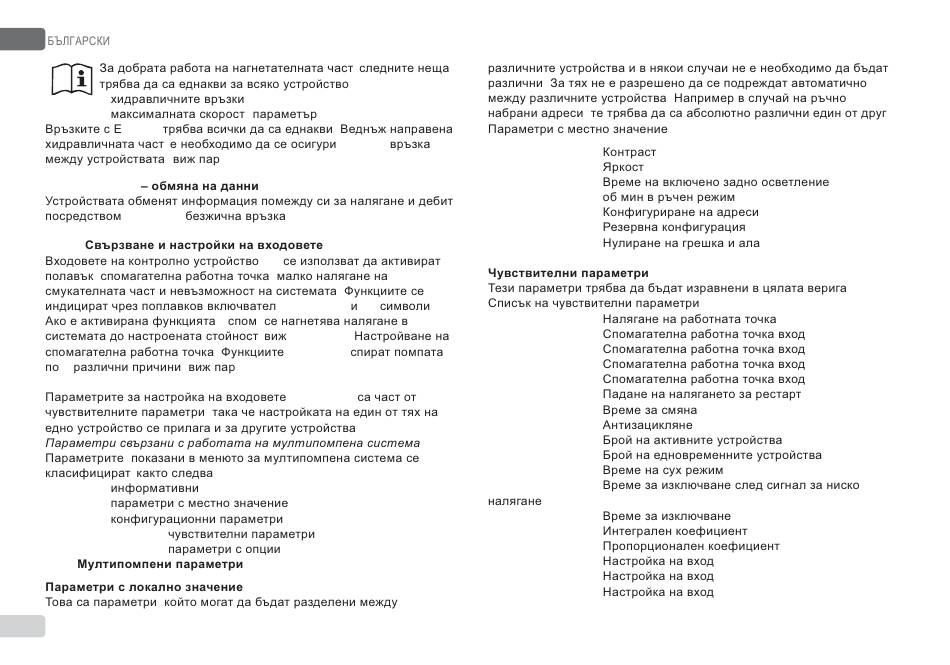 БЪЛГАРСКИ

За добрата работа на нагнетателната част следните неща трябва да са еднакви за всяко устройство
хидравличните връзки
максималната скорост параметър
Връзките с Е трябва всички да са еднакви Веднъж направена хидравличната част е необходимо да се осигури връзка между устройствата виж пар

– обмяна на данни
Устройствата обменят информация помежду си за налягане и дебит посредством безжична връзка

Свързване и настройки на входовете
Входовете на контролно устройство се използват да активират полавък спомагателна работна точка малко налягане на смукателната част и невъзможност на системата Функциите се индицират чрез поплавков включвател и символи Ако е активирана функцията спом се нагнетява налягане в системата до настроената стойност виж Настройване на спомагателна работна точка Функциите спират помпата по различни причини виж пар

Параметрите за настройка на входовете са част от чувствителните параметри така че настройката на един от тях на едно устройство се прилага и за другите устройства
Параметри свързани с работата на мултипомпена система
Параметрите показани в менюто за мултипомпена система се класифицират както следва
информативни
параметри с местно значение
конфигурационни параметри
чувствителни параметри
параметри с опции
Мултипомпени параметри

Параметри с локално значение
Това са параметри който могат да бъдат разделени между

различните устройства и в някои случаи не е необходимо да бъдат различни За тях не е разрешено да се подреждат автоматично между различните устройства Например в случай на ръчно набрани адреси те трябва да са абсолютно различни един от друг
Параметри с местно значение
Контраст
Яркост
Време на включено задно осветление
об мин в ръчен режим
Конфигуриране на адреси
Резервна конфигурация
Нулиране на грешка и ала

Чувствителни параметри
Тези параметри трябва да бъдат изравнени в цялата верига
Списък на чувствителни параметри
Налягане на работната точка
Спомагателна работна точка вход
Спомагателна работна точка вход
Спомагателна работна точка вход
Спомагателна работна точка вход
Падане на налягането за рестарт
Време за смяна
Антизацикляне
Брой на активните устройства
Брой на едновременните устройства
Време на сух режим
Време за изключване след сигнал за ниско налягане
Време за изключване
Интегрален коефициент
Пропорционален коефициент
Настройка на вход
Настройка на вход
Настройка на вход